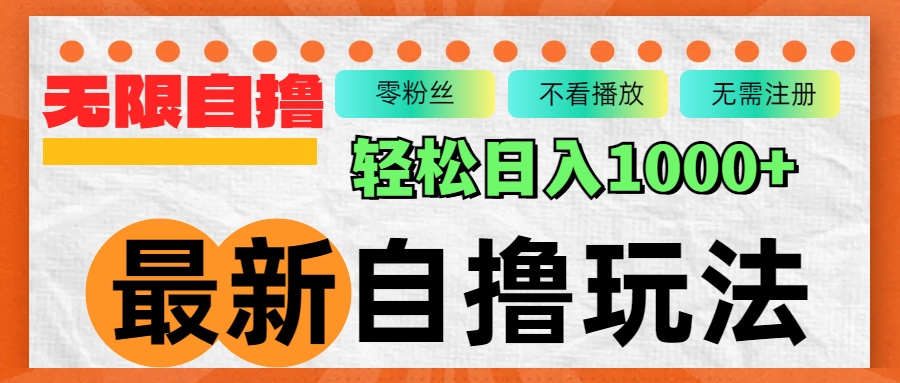 无限自撸

零粉丝

不看播放

无需注册

轻松日入1000+

最新自撸玩法